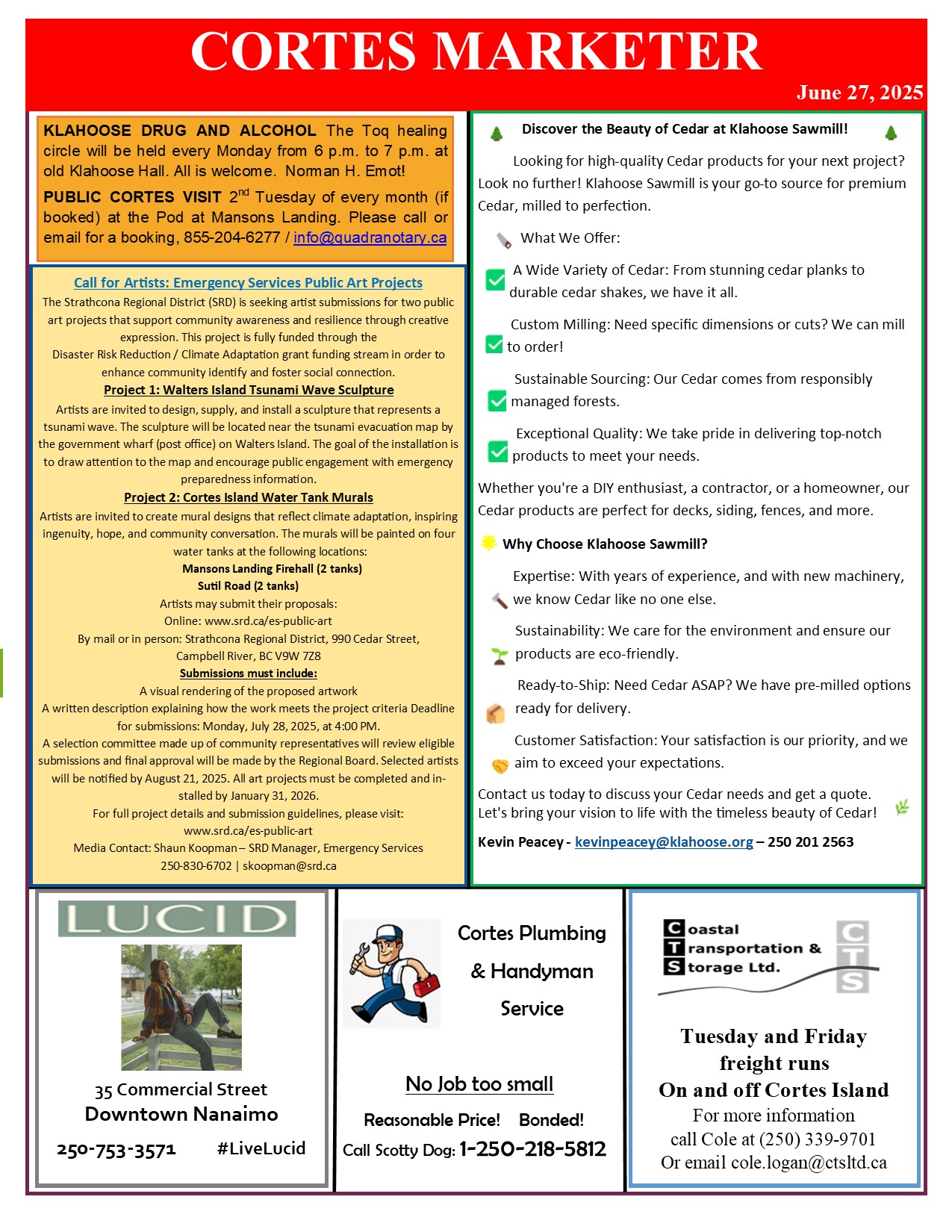 CORTES MARKETER

June 27, 2025

KLAHOOSE DRUG AND ALCOHOL The Toq healing circle will be held every Monday from 6 p.m. to 7 p.m. at old Klahoose Hall. All is welcome. Norman H. Emot!

PUBLIC CORTES VISIT 2$^{nd}$ Tuesday of every month (if booked) at the Pod at Mansons Landing. Please call or email for a booking, 855-204-6277 / info@quadranotary.ca

Call for Artists: Emergency Services Public Art Projects

The Strathcona Regional District (SRD) is seeking artist submissions for two public art projects that support community awareness and resilience through creative expression. This project is fully funded through the Disaster Risk Reduction / Climate Adaptation grant funding stream in order to enhance community identify and foster social connection.

Project 1: Walters Island Tsunami Wave Sculpture

Artists are invited to design, supply, and install a sculpture that represents a tsunami wave. The sculpture will be located near the tsunami evacuation map by the government wharf (post office) on Walters Island. The goal of the installation is to draw attention to the map and encourage public engagement with emergency preparedness information.

Project 2: Cortes Island Water Tank Murals

Artists are invited to create mural designs that reflect climate adaptation, inspiring ingenuity, hope, and community conversation. The murals will be painted on four water tanks at the following locations:

Mansons Landing Firehall (2 tanks)
Sutil Road (2 tanks)

Artists may submit their proposals:
Online: www.srd.ca/es-public-art
By mail or in person: Strathcona Regional District, 990 Cedar Street, Campbell River, BC V9W 7Z8

Submissions must include:

A visual rendering of the proposed artwork
A written description explaining how the work meets the project criteria Deadline for submissions: Monday, July 28, 2025, at 4:00 PM.
A selection committee made up of community representatives will review eligible submissions and final approval will be made by the Regional Board. Selected artists will be notified by August 21, 2025. All art projects must be completed and installed by January 31, 2026.
For full project details and submission guidelines, please visit: www.srd.ca/es-public-art
Media Contact: Shaun Koopman – SRD Manager, Emergency Services
250-830-6702 | skoopman@srd.ca

Discover the Beauty of Cedar at Klahoose Sawmill!

Looking for high-quality Cedar products for your next project? Look no further! Klahoose Sawmill is your go-to source for premium Cedar, milled to perfection.

What We Offer:

A Wide Variety of Cedar: From stunning cedar planks to durable cedar shakes, we have it all.

Custom Milling: Need specific dimensions or cuts? We can mill to order!

Sustainable Sourcing: Our Cedar comes from responsibly managed forests.

Exceptional Quality: We take pride in delivering top-notch products to meet your needs.

Whether you're a DIY enthusiast, a contractor, or a homeowner, our Cedar products are perfect for decks, siding, fences, and more.

Why Choose Klahoose Sawmill?

Expertise: With years of experience, and with new machinery, we know Cedar like no one else.

Sustainability: We care for the environment and ensure our products are eco-friendly.

Ready-to-Ship: Need Cedar ASAP? We have pre-milled options ready for delivery.

Customer Satisfaction: Your satisfaction is our priority, and we aim to exceed your expectations.

Contact us today to discuss your Cedar needs and get a quote. Let's bring your vision to life with the timeless beauty of Cedar!

Kevin Peacey - kevinpeacey@klahoose.org – 250 201 2563

LUCID

35 Commercial Street
Downtown Nanaimo
250-753-3571 #LiveLucid

Cortes Plumbing & Handyman Service

No Job too small
Reasonable Price! Bonded!
Call Scotty Dog: 1-250-218-5812

Coastal Transportation & Storage Ltd.
CTS

Tuesday and Friday freight runs
On and off Cortes Island
For more information
call Cole at (250) 339-9701
Or email cole.logan@ctsltd.ca